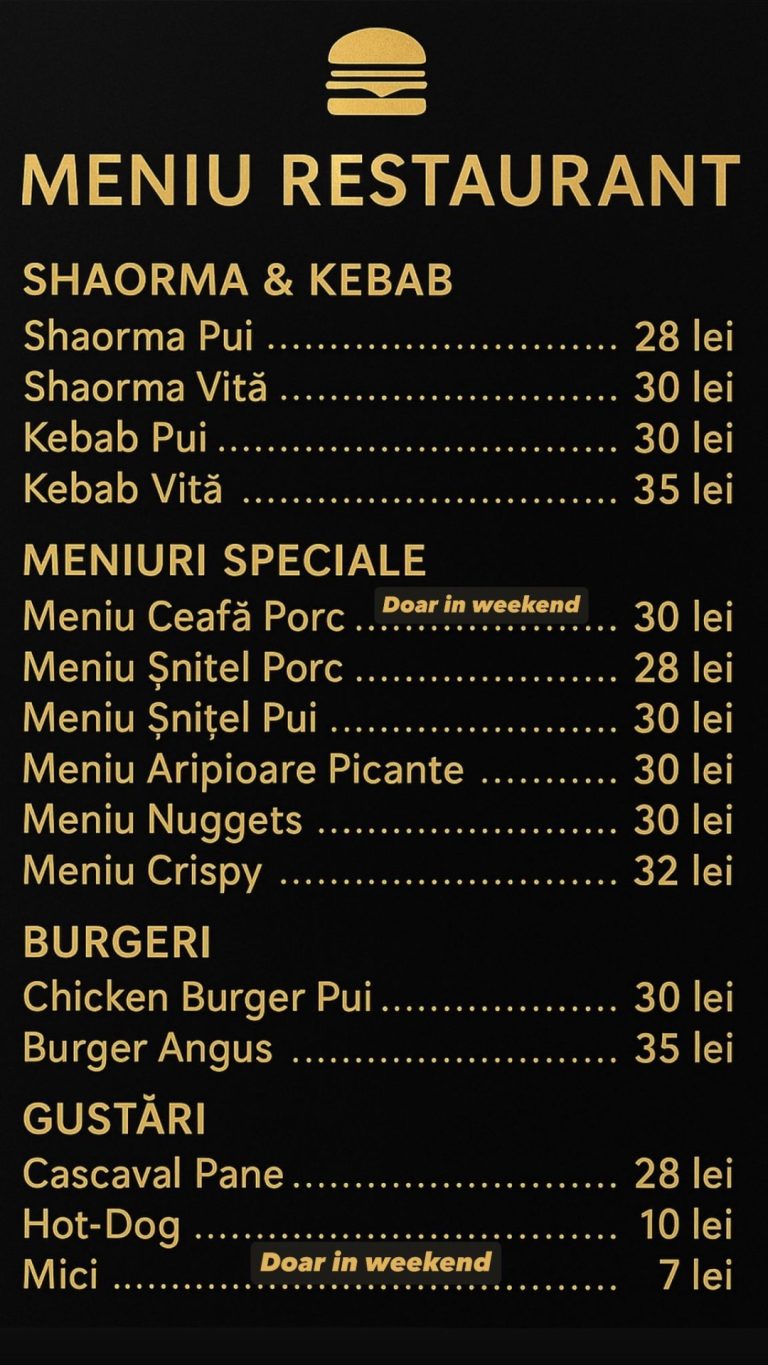 MENIU RESTAURANT

SHAORMA & KEBAB
Shaorma Pui 28 lei
Shaorma Vită 30 lei
Kebab Pui 30 lei
Kebab Vită 35 lei

MENIURI SPECIALE
Meniu Ceafă Porc Doar in weekend 30 lei
Meniu Șnitel Porc 28 lei
Meniu Șnițel Pui 30 lei
Meniu Aripioare Picante 30 lei
Meniu Nuggets 30 lei
Meniu Crispy 32 lei

BURGERI
Chicken Burger Pui 30 lei
Burger Angus 35 lei

GUSTĂRI
Cascaval Pane 28 lei
Hot-Dog 10 lei
Mici Doar in weekend 7 lei